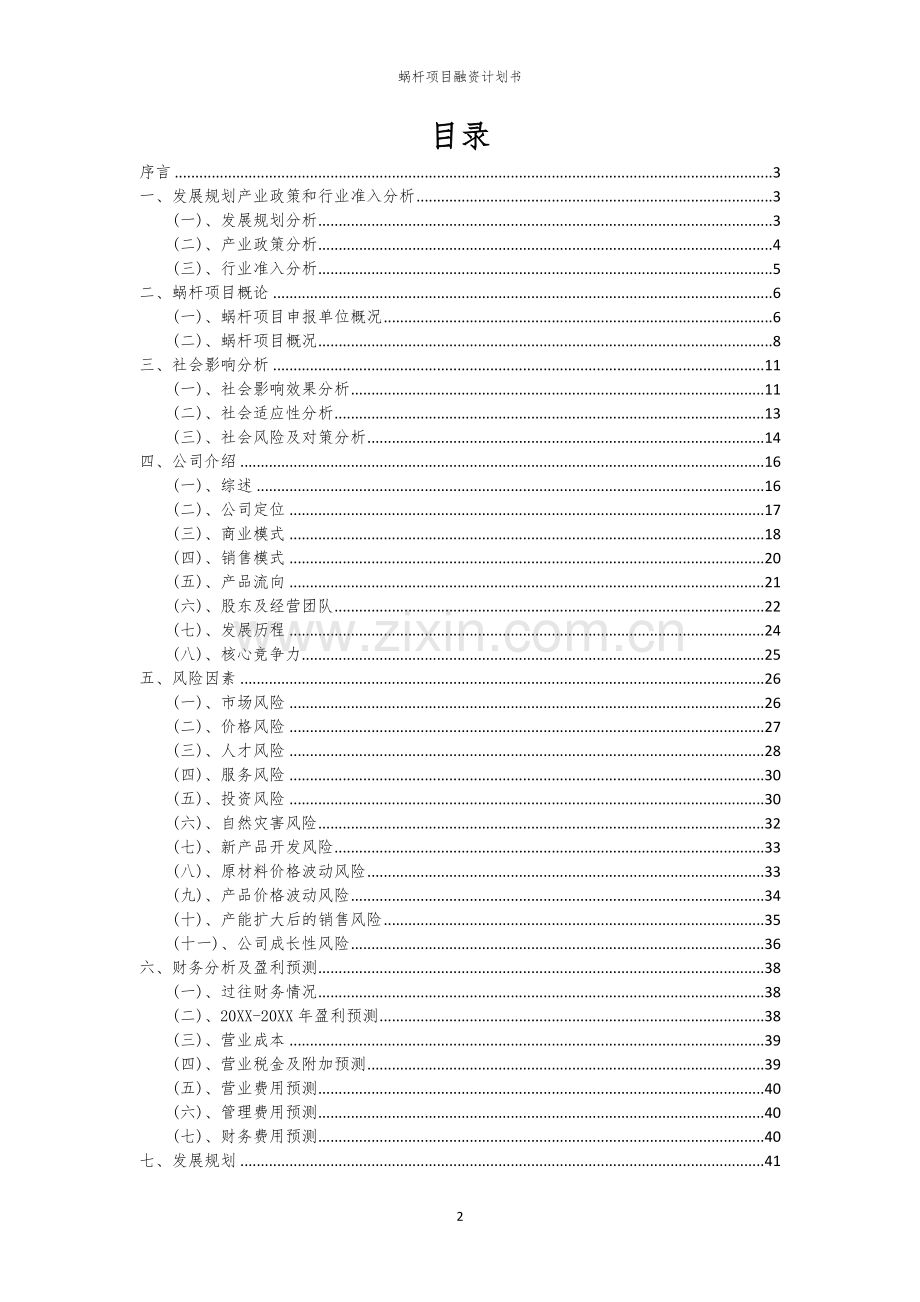 蜗杆项目融资计划书

目录

序言 3
一、发展规划产业政策和行业准入分析 3
（一）、发展规划分析 3
（二）、产业政策分析 4
（三）、行业准入分析 5
二、蜗杆项目概论 6
（一）、蜗杆项目申报单位概况 6
（二）、蜗杆项目概况 8
三、社会影响分析 11
（一）、社会影响效果分析 11
（二）、社会适应性分析 13
（三）、社会风险及对策分析 14
四、公司介绍 16
（一）、综述 16
（二）、公司定位 17
（三）、商业模式 18
（四）、销售模式 20
（五）、产品流向 21
（六）、股东及经营团队 22
（七）、发展历程 24
（八）、核心竞争力 25
五、风险因素 26
（一）、市场风险 26
（二）、价格风险 27
（三）、人才风险 28
（四）、服务风险 30
（五）、投资风险 30
（六）、自然灾害风险 32
（七）、新产品开发风险 33
（八）、原材料价格波动风险 33
（九）、产品价格波动风险 34
（十）、产能扩大后的销售风险 35
（十一）、公司成长性风险 36
六、财务分析及盈利预测 38
（一）、过往财务情况 38
（二）、20XX-20XX年盈利预测 38
（三）、营业成本 39
（四）、营业税金及附加预测 39
（五）、营业费用预测 40
（六）、管理费用预测 40
（七）、财务费用预测 40
七、发展规划 41

2

www.zixin.com.cn